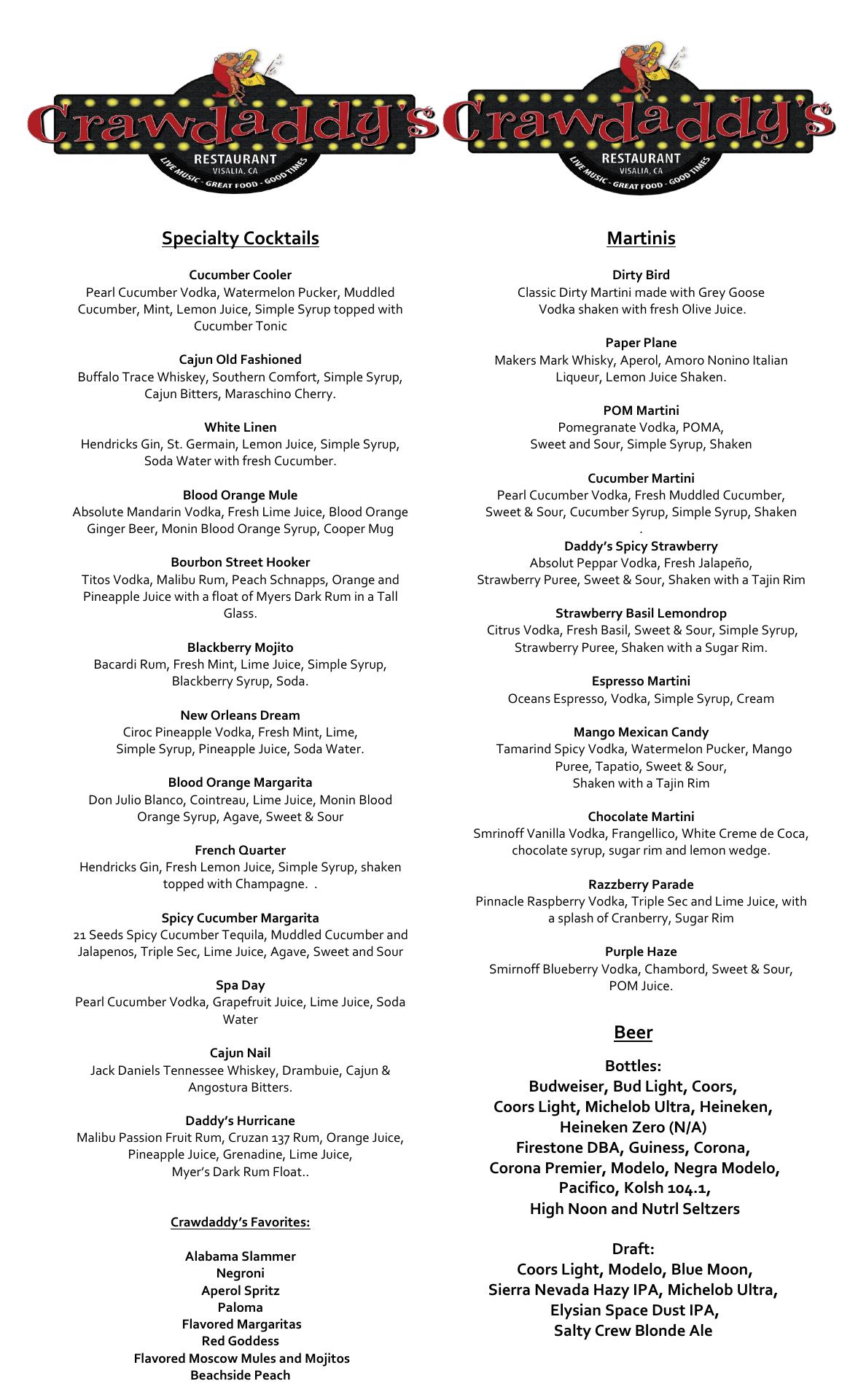 Crawdaddy's
RESTAURANT
VISALIA, CA
LIVE MUSIC - GREAT FOOD - GOOD TIMES

Specialty Cocktails

Cucumber Cooler
Pearl Cucumber Vodka, Watermelon Pucker, Muddled Cucumber, Mint, Lemon Juice, Simple Syrup topped with Cucumber Tonic

Cajun Old Fashioned
Buffalo Trace Whiskey, Southern Comfort, Simple Syrup, Cajun Bitters, Maraschino Cherry.

White Linen
Hendricks Gin, St. Germain, Lemon Juice, Simple Syrup, Soda Water with fresh Cucumber.

Blood Orange Mule
Absolute Mandarin Vodka, Fresh Lime Juice, Blood Orange Ginger Beer, Monin Blood Orange Syrup, Cooper Mug

Bourbon Street Hooker
Titos Vodka, Malibu Rum, Peach Schnapps, Orange and Pineapple Juice with a float of Myers Dark Rum in a Tall Glass.

Blackberry Mojito
Bacardi Rum, Fresh Mint, Lime Juice, Simple Syrup, Blackberry Syrup, Soda.

New Orleans Dream
Ciroc Pineapple Vodka, Fresh Mint, Lime, Simple Syrup, Pineapple Juice, Soda Water.

Blood Orange Margarita
Don Julio Blanco, Cointreau, Lime Juice, Monin Blood Orange Syrup, Agave, Sweet & Sour

French Quarter
Hendricks Gin, Fresh Lemon Juice, Simple Syrup, shaken topped with Champagne. .

Spicy Cucumber Margarita
21 Seeds Spicy Cucumber Tequila, Muddled Cucumber and Jalapenos, Triple Sec, Lime Juice, Agave, Sweet and Sour

Spa Day
Pearl Cucumber Vodka, Grapefruit Juice, Lime Juice, Soda Water

Cajun Nail
Jack Daniels Tennessee Whiskey, Drambuie, Cajun & Angostura Bitters.

Daddy's Hurricane
Malibu Passion Fruit Rum, Cruzan 137 Rum, Orange Juice, Pineapple Juice, Grenadine, Lime Juice, Myer's Dark Rum Float..

Crawdaddy's Favorites:

Alabama Slammer
Negroni
Aperol Spritz
Paloma
Flavored Margaritas
Red Goddess
Flavored Moscow Mules and Mojitos
Beachside Peach

Crawdaddy's
RESTAURANT
VISALIA, CA
LIVE MUSIC - GREAT FOOD - GOOD TIMES

Martinis

Dirty Bird
Classic Dirty Martini made with Grey Goose Vodka shaken with fresh Olive Juice.

Paper Plane
Makers Mark Whisky, Aperol, Amoro Nonino Italian Liqueur, Lemon Juice Shaken.

POM Martini
Pomegranate Vodka, POMA, Sweet and Sour, Simple Syrup, Shaken

Cucumber Martini
Pearl Cucumber Vodka, Fresh Muddled Cucumber, Sweet & Sour, Cucumber Syrup, Simple Syrup, Shaken
.
Daddy's Spicy Strawberry
Absolut Peppar Vodka, Fresh Jalapeño, Strawberry Puree, Sweet & Sour, Shaken with a Tajin Rim

Strawberry Basil Lemondrop
Citrus Vodka, Fresh Basil, Sweet & Sour, Simple Syrup, Strawberry Puree, Shaken with a Sugar Rim.

Espresso Martini
Oceans Espresso, Vodka, Simple Syrup, Cream

Mango Mexican Candy
Tamarind Spicy Vodka, Watermelon Pucker, Mango Puree, Tapatio, Sweet & Sour, Shaken with a Tajin Rim

Chocolate Martini
Smrinoff Vanilla Vodka, Frangellico, White Creme de Coca, chocolate syrup, sugar rim and lemon wedge.

Razzberry Parade
Pinnacle Raspberry Vodka, Triple Sec and Lime Juice, with a splash of Cranberry, Sugar Rim

Purple Haze
Smirnoff Blueberry Vodka, Chambord, Sweet & Sour, POM Juice.

Beer

Bottles:
Budweiser, Bud Light, Coors, Coors Light, Michelob Ultra, Heineken, Heineken Zero (N/A)
Firestone DBA, Guiness, Corona, Corona Premier, Modelo, Negra Modelo, Pacifico, Kolsh 104.1, High Noon and Nutrl Seltzers

Draft:
Coors Light, Modelo, Blue Moon, Sierra Nevada Hazy IPA, Michelob Ultra, Elysian Space Dust IPA, Salty Crew Blonde Ale